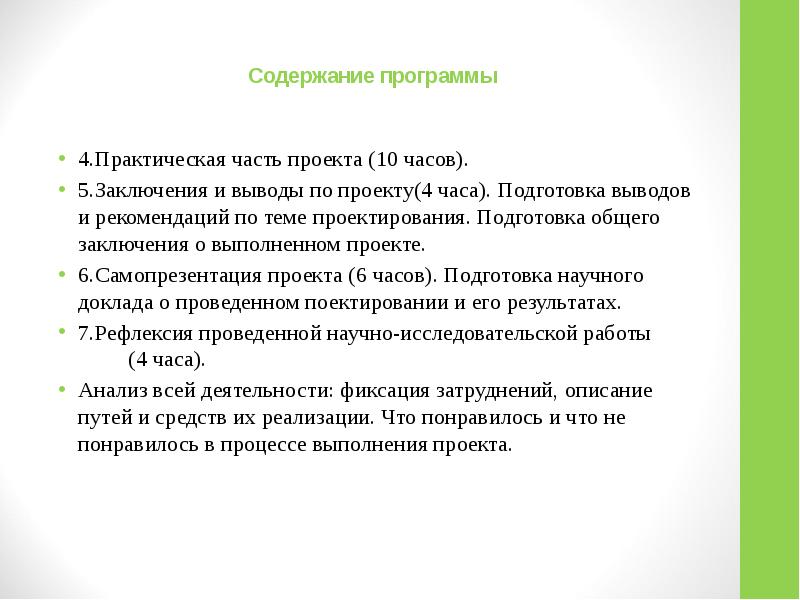 Содержание программы

• 4.Практическая часть проекта (10 часов).

• 5.Заключения и выводы по проекту(4 часа). Подготовка выводов и рекомендаций по теме проектирования. Подготовка общего заключения о выполненном проекте.

• 6.Самопрезентация проекта (6 часов). Подготовка научного доклада о проведенном поектировании и его результатах.

• 7.Рефлексия проведенной научно-исследовательской работы (4 часа).

• Анализ всей деятельности: фиксация затруднений, описание путей и средств их реализации. Что понравилось и что не понравилось в процессе выполнения проекта.